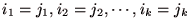 $i_1 = j_1, i_2 = j_2, \cdots, i_k = j_k$